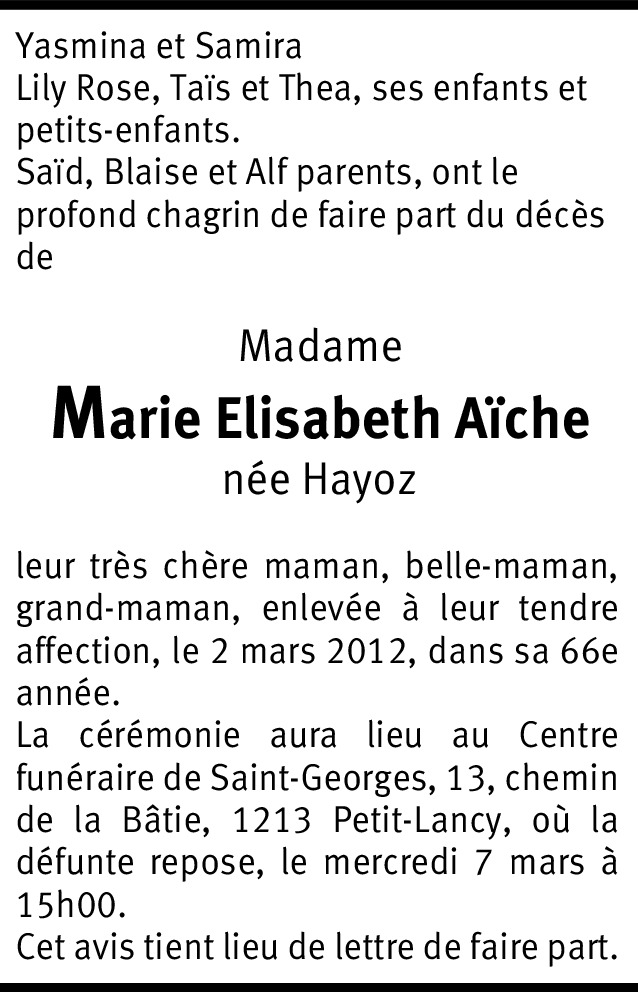 Yasmina et Samira
Lily Rose, Taïs et Thea, ses enfants et petits-enfants.
Saïd, Blaise et Alf parents, ont le profond chagrin de faire part du décès de

Madame
Marie Elisabeth Aïche
née Hayoz

leur très chère maman, belle-maman, grand-maman, enlevée à leur tendre affection, le 2 mars 2012, dans sa 66e année.
La cérémonie aura lieu au Centre funéraire de Saint-Georges, 13, chemin de la Bâtie, 1213 Petit-Lancy, où la défunte repose, le mercredi 7 mars à 15h00.
Cet avis tient lieu de lettre de faire part.